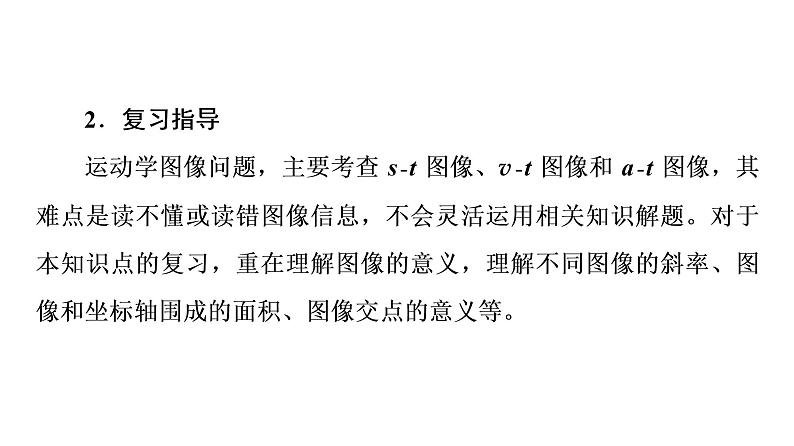 2．复习指导

运动学图像问题，主要考查 $s$-$t$ 图像、$v$-$t$ 图像和 $a$-$t$ 图像，其难点是读不懂或读错图像信息，不会灵活运用相关知识解题。对于本知识点的复习，重在理解图像的意义，理解不同图像的斜率、图像和坐标轴围成的面积、图像交点的意义等。